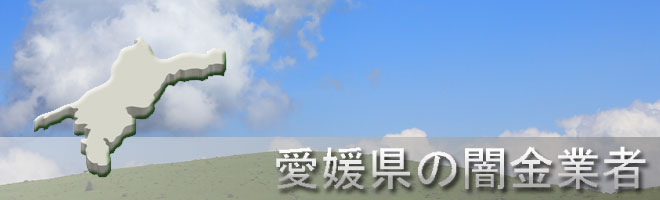 愛媛県の闇金業者